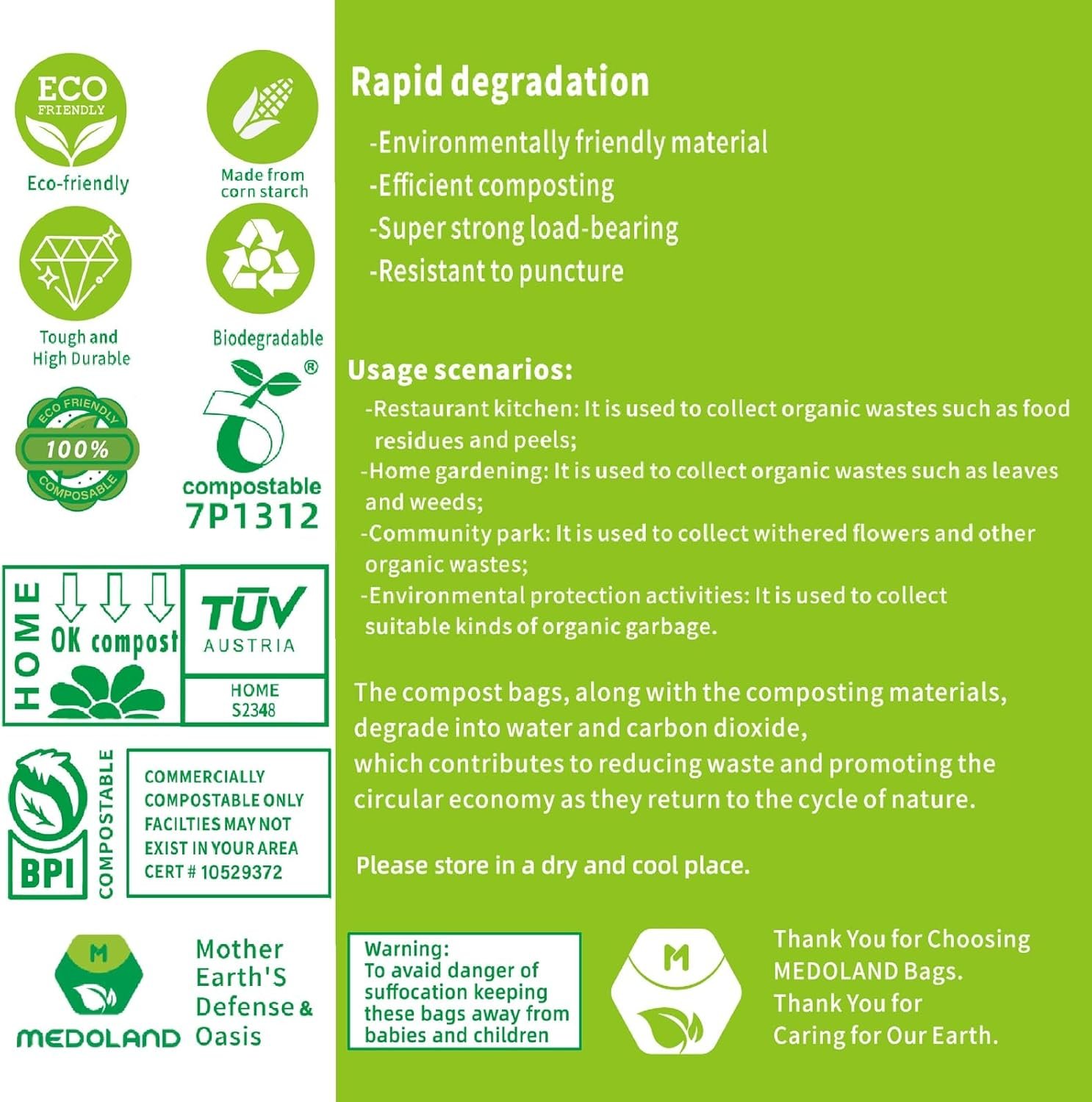 ECO FRIENDLY

Eco-friendly

Made from corn starch

Tough and High Durable

Biodegradable

ECO FRIENDLY 100% COMPOSABLE

®

compostable 7P1312

HOME OK compost

TÜV AUSTRIA

HOME S2348

BPI COMPOSTABLE

COMMERCIALLY COMPOSTABLE ONLY FACILTIES MAY NOT EXIST IN YOUR AREA CERT # 10529372

M

MEDOLAND

Mother Earth'S Defense & Oasis

Rapid degradation

-Environmentally friendly material
-Efficient composting
-Super strong load-bearing
-Resistant to puncture

Usage scenarios:

-Restaurant kitchen: It is used to collect organic wastes such as food residues and peels;
-Home gardening: It is used to collect organic wastes such as leaves and weeds;
-Community park: It is used to collect withered flowers and other organic wastes;
-Environmental protection activities: It is used to collect suitable kinds of organic garbage.

The compost bags, along with the composting materials, degrade into water and carbon dioxide, which contributes to reducing waste and promoting the circular economy as they return to the cycle of nature.

Please store in a dry and cool place.

Warning: To avaid danger of suffocation keeping these bags away from babies and children

M

Thank You for Choosing MEDOLAND Bags. Thank You for Caring for Our Earth.